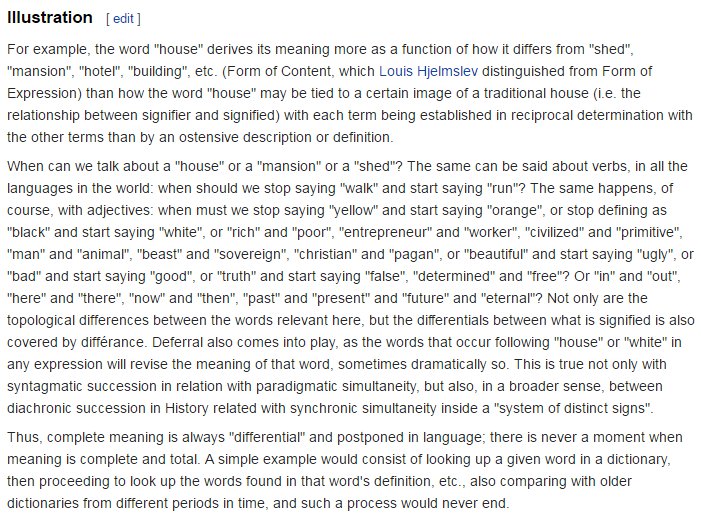 Illustration [ edit ]

For example, the word "house" derives its meaning more as a function of how it differs from "shed", "mansion", "hotel", "building", etc. (Form of Content, which Louis Hjelmslev distinguished from Form of Expression) than how the word "house" may be tied to a certain image of a traditional house (i.e. the relationship between signifier and signified) with each term being established in reciprocal determination with the other terms than by an ostensive description or definition.

When can we talk about a "house" or a "mansion" or a "shed"? The same can be said about verbs, in all the languages in the world: when should we stop saying "walk" and start saying "run"? The same happens, of course, with adjectives: when must we stop saying "yellow" and start saying "orange", or stop defining as "black" and start saying "white", or "rich" and "poor", "entrepreneur" and "worker", "civilized" and "primitive", "man" and "animal", "beast" and "sovereign", "christian" and "pagan", or "beautiful" and start saying "ugly", or "bad" and start saying "good", or "truth" and start saying "false", "determined" and "free"? Or "in" and "out", "here" and "there", "now" and "then", "past" and "present" and "future" and "eternal"? Not only are the topological differences between the words relevant here, but the differentials between what is signified is also covered by différance. Deferral also comes into play, as the words that occur following "house" or "white" in any expression will revise the meaning of that word, sometimes dramatically so. This is true not only with syntagmatic succession in relation with paradigmatic simultaneity, but also, in a broader sense, between diachronic succession in History related with synchronic simultaneity inside a "system of distinct signs".

Thus, complete meaning is always "differential" and postponed in language; there is never a moment when meaning is complete and total. A simple example would consist of looking up a given word in a dictionary, then proceeding to look up the words found in that word's definition, etc., also comparing with older dictionaries from different periods in time, and such a process would never end.